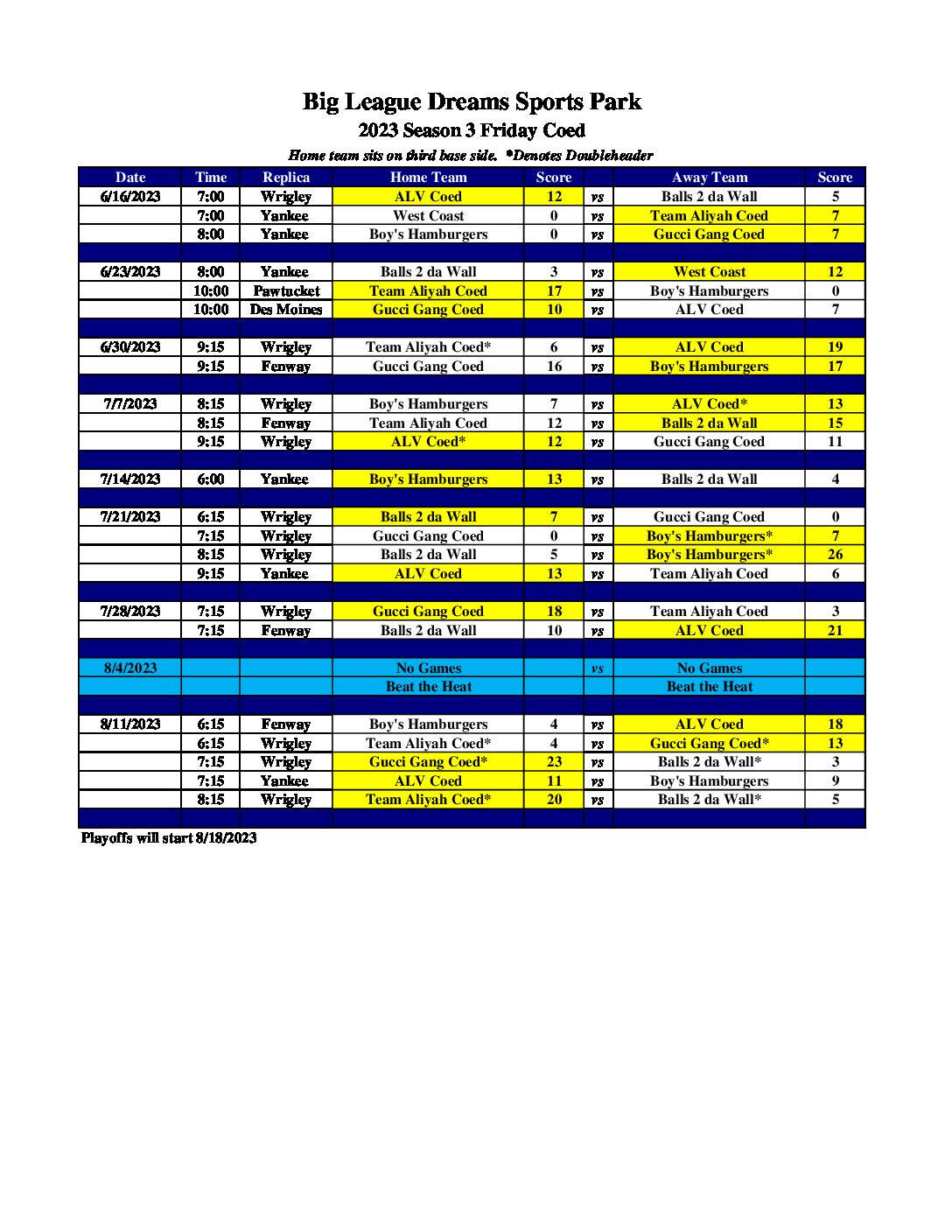 Big League Dreams Sports Park

2023 Season 3 Friday Coed

Home team sits on third base side. *Denotes Doubleheader

| Date | Time | Replica | Home Team | Score | | Away Team | Score |
|---|---|---|---|---|---|---|---|
| 6/16/2023 | 7:00 | Wrigley | ALV Coed | 12 | vs | Balls 2 da Wall | 5 |
| | 7:00 | Yankee | West Coast | 0 | vs | Team Aliyah Coed | 7 |
| | 8:00 | Yankee | Boy's Hamburgers | 0 | vs | Gucci Gang Coed | 7 |
| | | | | | | | |
| 6/23/2023 | 8:00 | Yankee | Balls 2 da Wall | 3 | vs | West Coast | 12 |
| | 10:00 | Pawtucket | Team Aliyah Coed | 17 | vs | Boy's Hamburgers | 0 |
| | 10:00 | Des Moines | Gucci Gang Coed | 10 | vs | ALV Coed | 7 |
| | | | | | | | |
| 6/30/2023 | 9:15 | Wrigley | Team Aliyah Coed* | 6 | vs | ALV Coed | 19 |
| | 9:15 | Fenway | Gucci Gang Coed | 16 | vs | Boy's Hamburgers | 17 |
| | | | | | | | |
| 7/7/2023 | 8:15 | Wrigley | Boy's Hamburgers | 7 | vs | ALV Coed* | 13 |
| | 8:15 | Fenway | Team Aliyah Coed | 12 | vs | Balls 2 da Wall | 15 |
| | 9:15 | Wrigley | ALV Coed* | 12 | vs | Gucci Gang Coed | 11 |
| | | | | | | | |
| 7/14/2023 | 6:00 | Yankee | Boy's Hamburgers | 13 | vs | Balls 2 da Wall | 4 |
| | | | | | | | |
| 7/21/2023 | 6:15 | Wrigley | Balls 2 da Wall | 7 | vs | Gucci Gang Coed | 0 |
| | 7:15 | Wrigley | Gucci Gang Coed | 0 | vs | Boy's Hamburgers* | 7 |
| | 8:15 | Wrigley | Balls 2 da Wall | 5 | vs | Boy's Hamburgers* | 26 |
| | 9:15 | Yankee | ALV Coed | 13 | vs | Team Aliyah Coed | 6 |
| | | | | | | | |
| 7/28/2023 | 7:15 | Wrigley | Gucci Gang Coed | 18 | vs | Team Aliyah Coed | 3 |
| | 7:15 | Fenway | Balls 2 da Wall | 10 | vs | ALV Coed | 21 |
| | | | | | | | |
| 8/4/2023 | | | No Games | | vs | No Games | |
| | | | Beat the Heat | | | Beat the Heat | |
| | | | | | | | |
| 8/11/2023 | 6:15 | Fenway | Boy's Hamburgers | 4 | vs | ALV Coed | 18 |
| | 6:15 | Wrigley | Team Aliyah Coed* | 4 | vs | Gucci Gang Coed* | 13 |
| | 7:15 | Wrigley | Gucci Gang Coed* | 23 | vs | Balls 2 da Wall* | 3 |
| | 7:15 | Yankee | ALV Coed | 11 | vs | Boy's Hamburgers | 9 |
| | 8:15 | Wrigley | Team Aliyah Coed* | 20 | vs | Balls 2 da Wall* | 5 |

Playoffs will start 8/18/2023